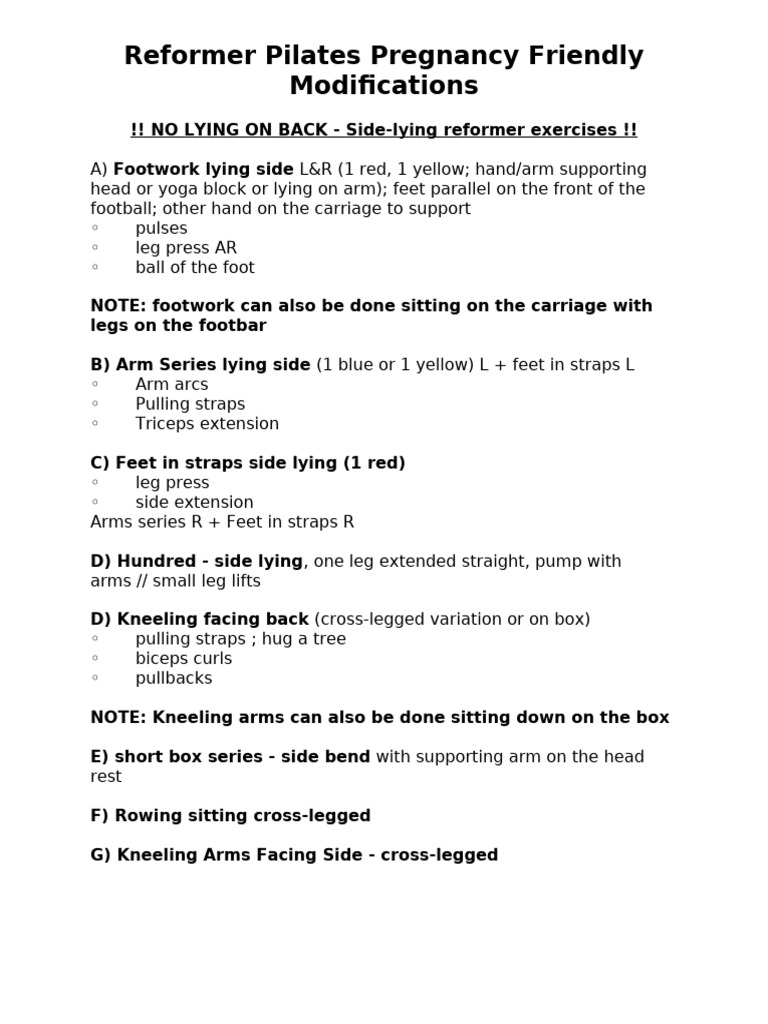 Reformer Pilates Pregnancy Friendly Modifications

!! NO LYING ON BACK - Side-lying reformer exercises !!

A) Footwork lying side L&R (1 red, 1 yellow; hand/arm supporting head or yoga block or lying on arm); feet parallel on the front of the football; other hand on the carriage to support
◦ pulses
◦ leg press AR
◦ ball of the foot

NOTE: footwork can also be done sitting on the carriage with legs on the footbar

B) Arm Series lying side (1 blue or 1 yellow) L + feet in straps L
◦ Arm arcs
◦ Pulling straps
◦ Triceps extension

C) Feet in straps side lying (1 red)
◦ leg press
◦ side extension
Arms series R + Feet in straps R

D) Hundred - side lying, one leg extended straight, pump with arms // small leg lifts

D) Kneeling facing back (cross-legged variation or on box)
◦ pulling straps ; hug a tree
◦ biceps curls
◦ pullbacks

NOTE: Kneeling arms can also be done sitting down on the box

E) short box series - side bend with supporting arm on the head rest

F) Rowing sitting cross-legged

G) Kneeling Arms Facing Side - cross-legged